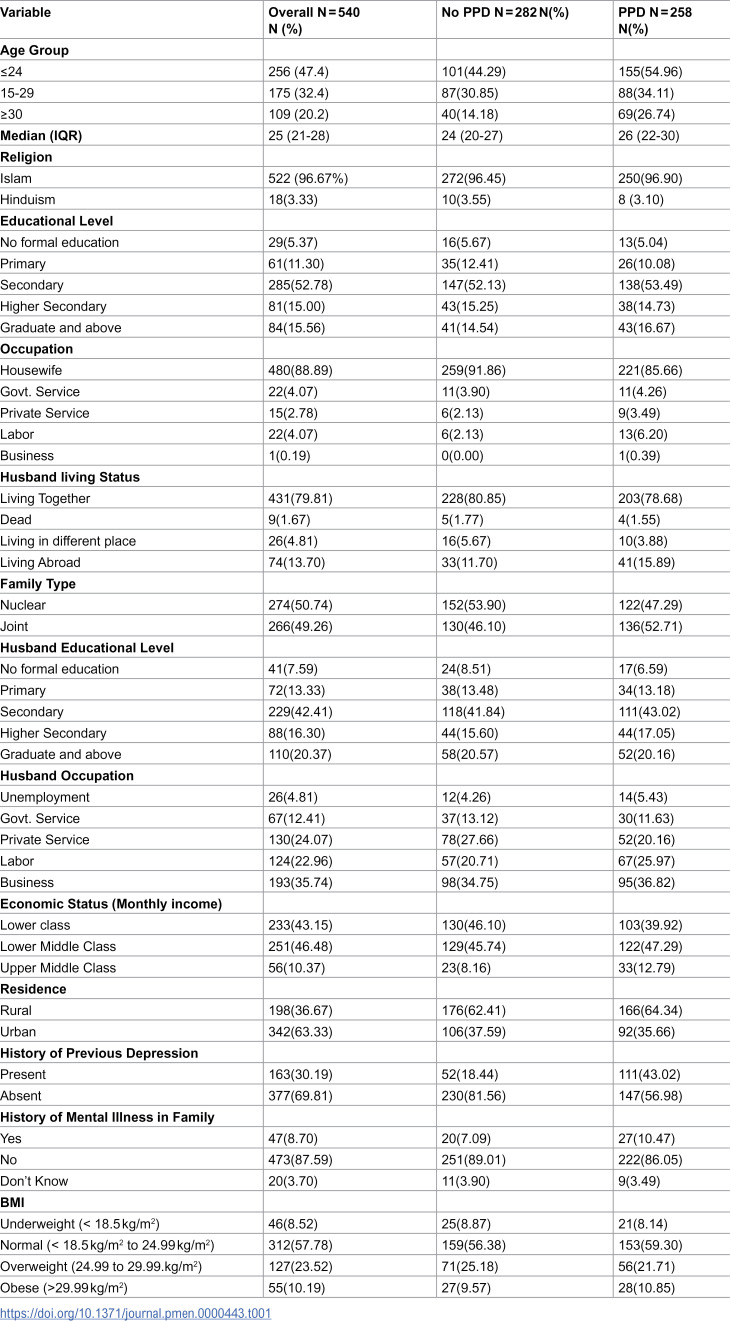 | Variable | Overall N = 540 N (%) | No PPD N = 282 N(%) | PPD N = 258 N(%) |
|---|---|---|---|
| Age Group | | | |
| ≤24 | 256 (47.4) | 101(44.29) | 155(54.96) |
| 15-29 | 175 (32.4) | 87(30.85) | 88(34.11) |
| ≥30 | 109 (20.2) | 40(14.18) | 69(26.74) |
| Median (IQR) | 25 (21-28) | 24 (20-27) | 26 (22-30) |
| Religion | | | |
| Islam | 522 (96.67%) | 272(96.45) | 250(96.90) |
| Hinduism | 18(3.33) | 10(3.55) | 8 (3.10) |
| Educational Level | | | |
| No formal education | 29(5.37) | 16(5.67) | 13(5.04) |
| Primary | 61(11.30) | 35(12.41) | 26(10.08) |
| Secondary | 285(52.78) | 147(52.13) | 138(53.49) |
| Higher Secondary | 81(15.00) | 43(15.25) | 38(14.73) |
| Graduate and above | 84(15.56) | 41(14.54) | 43(16.67) |
| Occupation | | | |
| Housewife | 480(88.89) | 259(91.86) | 221(85.66) |
| Govt. Service | 22(4.07) | 11(3.90) | 11(4.26) |
| Private Service | 15(2.78) | 6(2.13) | 9(3.49) |
| Labor | 22(4.07) | 6(2.13) | 13(6.20) |
| Business | 1(0.19) | 0(0.00) | 1(0.39) |
| Husband living Status | | | |
| Living Together | 431(79.81) | 228(80.85) | 203(78.68) |
| Dead | 9(1.67) | 5(1.77) | 4(1.55) |
| Living in different place | 26(4.81) | 16(5.67) | 10(3.88) |
| Living Abroad | 74(13.70) | 33(11.70) | 41(15.89) |
| Family Type | | | |
| Nuclear | 274(50.74) | 152(53.90) | 122(47.29) |
| Joint | 266(49.26) | 130(46.10) | 136(52.71) |
| Husband Educational Level | | | |
| No formal education | 41(7.59) | 24(8.51) | 17(6.59) |
| Primary | 72(13.33) | 38(13.48) | 34(13.18) |
| Secondary | 229(42.41) | 118(41.84) | 111(43.02) |
| Higher Secondary | 88(16.30) | 44(15.60) | 44(17.05) |
| Graduate and above | 110(20.37) | 58(20.57) | 52(20.16) |
| Husband Occupation | | | |
| Unemployment | 26(4.81) | 12(4.26) | 14(5.43) |
| Govt. Service | 67(12.41) | 37(13.12) | 30(11.63) |
| Private Service | 130(24.07) | 78(27.66) | 52(20.16) |
| Labor | 124(22.96) | 57(20.71) | 67(25.97) |
| Business | 193(35.74) | 98(34.75) | 95(36.82) |
| Economic Status (Monthly income) | | | |
| Lower class | 233(43.15) | 130(46.10) | 103(39.92) |
| Lower Middle Class | 251(46.48) | 129(45.74) | 122(47.29) |
| Upper Middle Class | 56(10.37) | 23(8.16) | 33(12.79) |
| Residence | | | |
| Rural | 198(36.67) | 176(62.41) | 166(64.34) |
| Urban | 342(63.33) | 106(37.59) | 92(35.66) |
| History of Previous Depression | | | |
| Present | 163(30.19) | 52(18.44) | 111(43.02) |
| Absent | 377(69.81) | 230(81.56) | 147(56.98) |
| History of Mental Illness in Family | | | |
| Yes | 47(8.70) | 20(7.09) | 27(10.47) |
| No | 473(87.59) | 251(89.01) | 222(86.05) |
| Don't Know | 20(3.70) | 11(3.90) | 9(3.49) |
| BMI | | | |
| Underweight (< 18.5 kg/m$^2$) | 46(8.52) | 25(8.87) | 21(8.14) |
| Normal (< 18.5 kg/m$^2$ to 24.99 kg/m$^2$) | 312(57.78) | 159(56.38) | 153(59.30) |
| Overweight (24.99 to 29.99.kg/m$^2$) | 127(23.52) | 71(25.18) | 56(21.71) |
| Obese (>29.99 kg/m$^2$) | 55(10.19) | 27(9.57) | 28(10.85) |

https://doi.org/10.1371/journal.pmen.0000443.t001